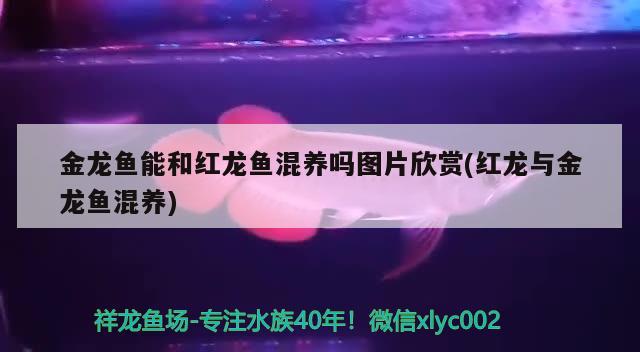 金龙鱼能和红龙鱼混养吗图片欣赏(红龙与金龙鱼混养)

祥龙鱼场-专注水族40年！微信xlyc002